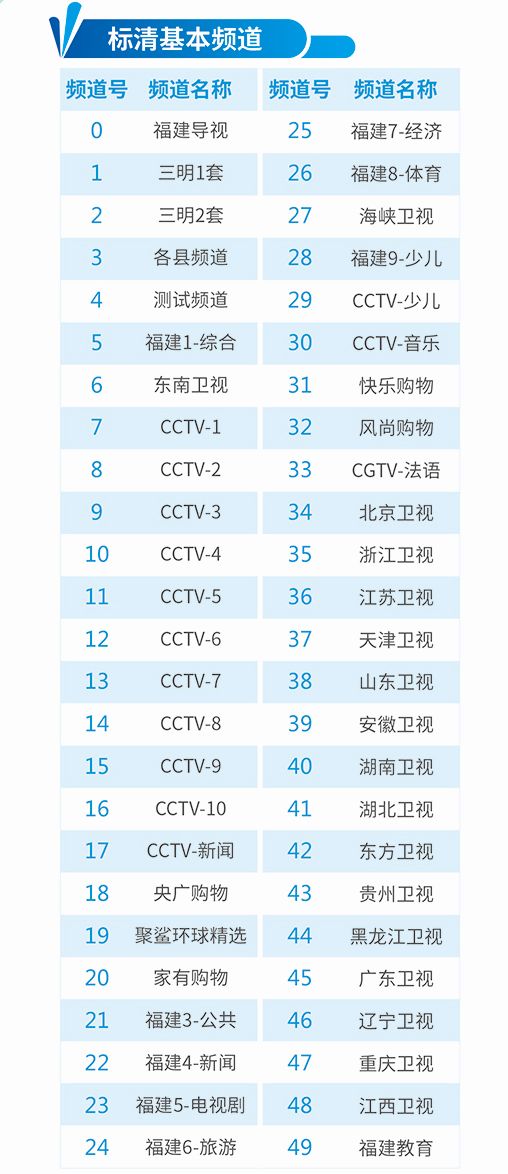 标清基本频道

| 频道号 | 频道名称 | 频道号 | 频道名称 |
|---|---|---|---|
| 0 | 福建导视 | 25 | 福建7-经济 |
| 1 | 三明1套 | 26 | 福建8-体育 |
| 2 | 三明2套 | 27 | 海峡卫视 |
| 3 | 各县频道 | 28 | 福建9-少儿 |
| 4 | 测试频道 | 29 | CCTV-少儿 |
| 5 | 福建1-综合 | 30 | CCTV-音乐 |
| 6 | 东南卫视 | 31 | 快乐购物 |
| 7 | CCTV-1 | 32 | 风尚购物 |
| 8 | CCTV-2 | 33 | CGTV-法语 |
| 9 | CCTV-3 | 34 | 北京卫视 |
| 10 | CCTV-4 | 35 | 浙江卫视 |
| 11 | CCTV-5 | 36 | 江苏卫视 |
| 12 | CCTV-6 | 37 | 天津卫视 |
| 13 | CCTV-7 | 38 | 山东卫视 |
| 14 | CCTV-8 | 39 | 安徽卫视 |
| 15 | CCTV-9 | 40 | 湖南卫视 |
| 16 | CCTV-10 | 41 | 湖北卫视 |
| 17 | CCTV-新闻 | 42 | 东方卫视 |
| 18 | 央广购物 | 43 | 贵州卫视 |
| 19 | 聚鲨环球精选 | 44 | 黑龙江卫视 |
| 20 | 家有购物 | 45 | 广东卫视 |
| 21 | 福建3-公共 | 46 | 辽宁卫视 |
| 22 | 福建4-新闻 | 47 | 重庆卫视 |
| 23 | 福建5-电视剧 | 48 | 江西卫视 |
| 24 | 福建6-旅游 | 49 | 福建教育 |